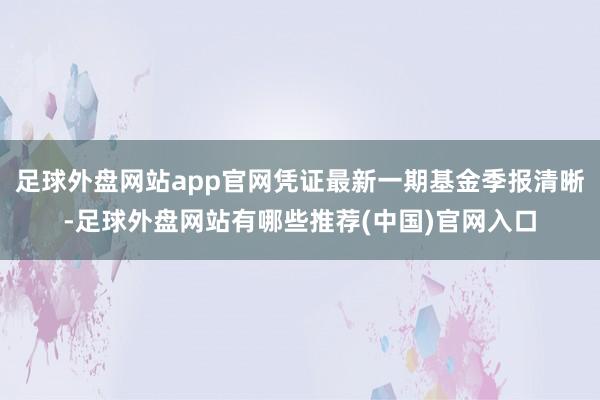 足球外盘网站app官网凭证最新一期基金季报清晰-足球外盘网站有哪些推荐(中国)官网入口